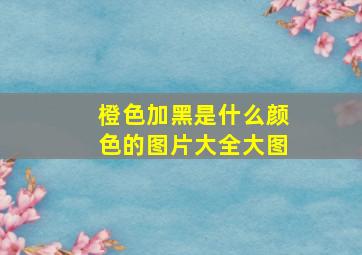 橙色加黑是什么颜色的图片大全大图